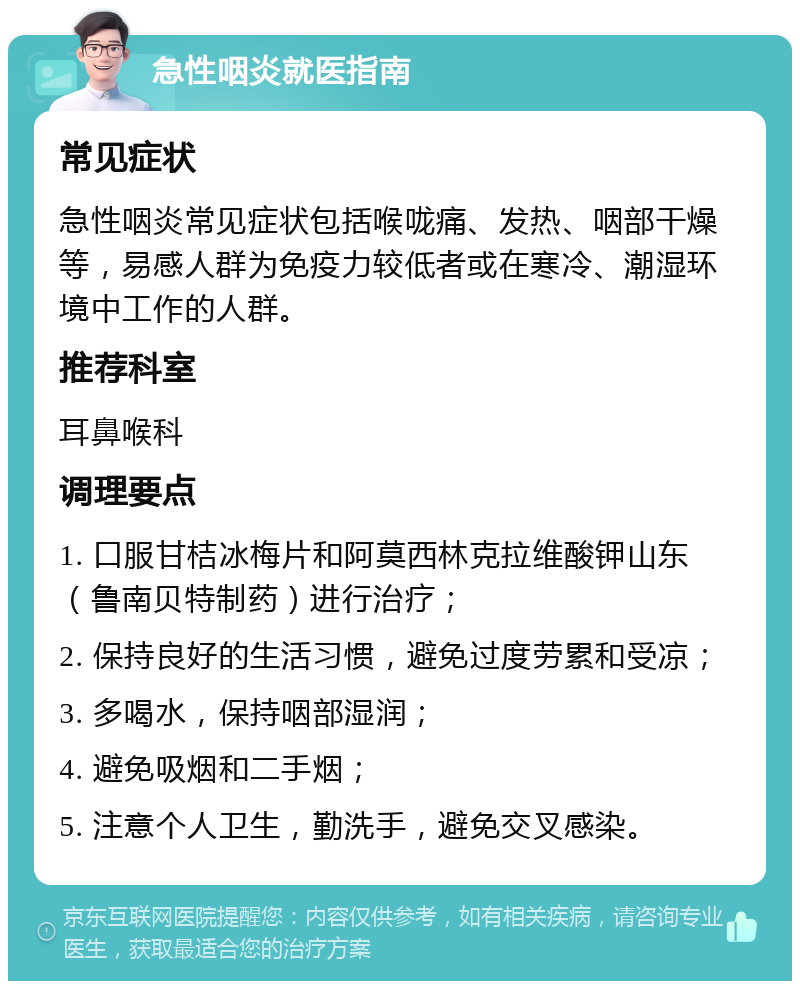 急性咽炎就医指南

常见症状

急性咽炎常见症状包括喉咙痛、发热、咽部干燥等，易感人群为免疫力较低者或在寒冷、潮湿环境中工作的人群。

推荐科室

耳鼻喉科

调理要点

1. 口服甘桔冰梅片和阿莫西林克拉维酸钾山东（鲁南贝特制药）进行治疗；

2. 保持良好的生活习惯，避免过度劳累和受凉；

3. 多喝水，保持咽部湿润；

4. 避免吸烟和二手烟；

5. 注意个人卫生，勤洗手，避免交叉感染。

京东互联网医院提醒您：内容仅供参考，如有相关疾病，请咨询专业医生，获取最适合您的治疗方案